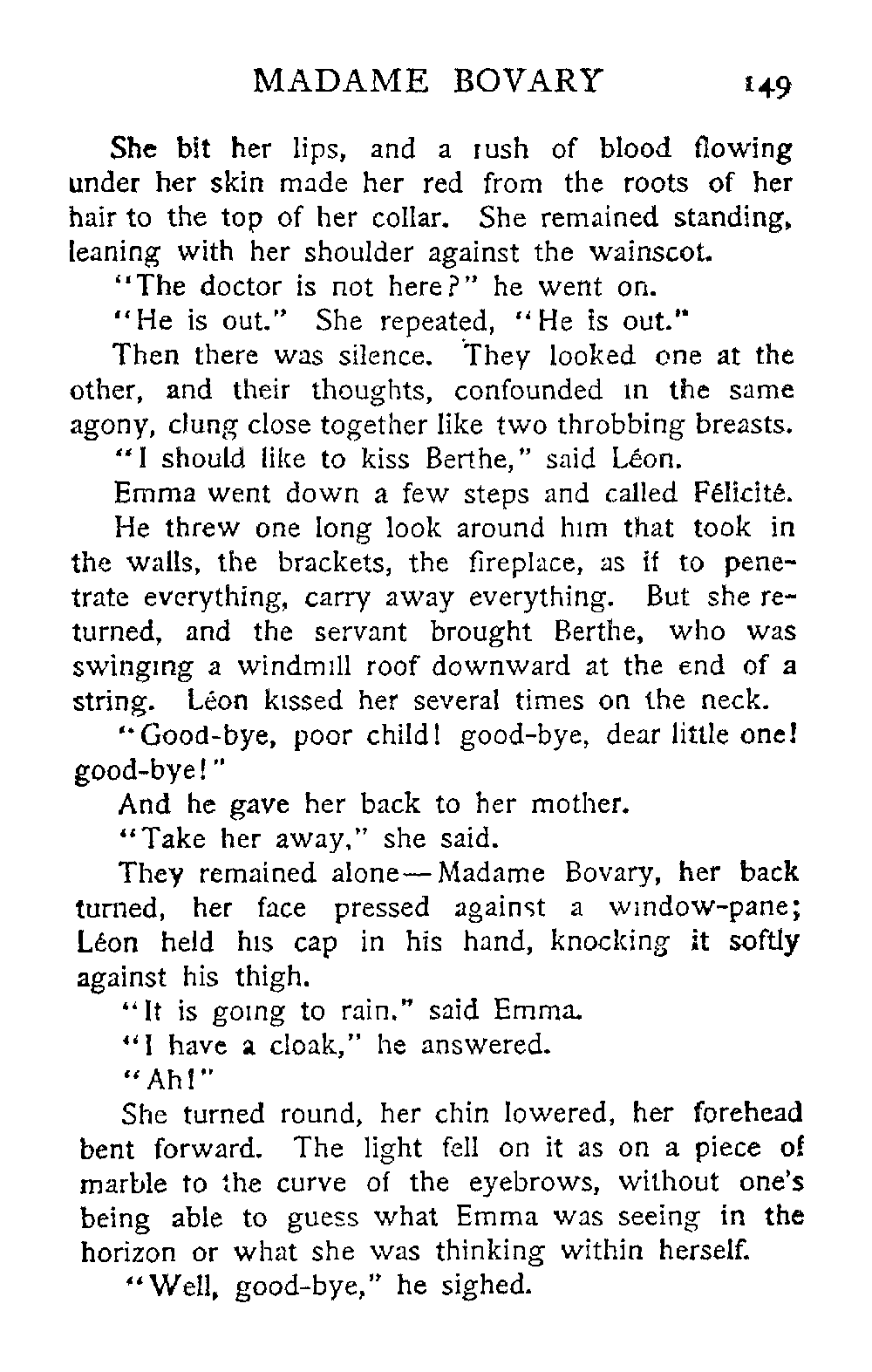 MADAME BOVARY 149

She bit her lips, and a rush of blood flowing under her skin made her red from the roots of her hair to the top of her collar. She remained standing, leaning with her shoulder against the wainscot.

"The doctor is not here?" he went on.

"He is out." She repeated, "He is out."

Then there was silence. They looked one at the other, and their thoughts, confounded in the same agony, clung close together like two throbbing breasts.

"I should like to kiss Berthe," said Léon.

Emma went down a few steps and called Félicité.

He threw one long look around him that took in the walls, the brackets, the fireplace, as if to penetrate everything, carry away everything. But she returned, and the servant brought Berthe, who was swinging a windmill roof downward at the end of a string. Léon kissed her several times on the neck.

"Good-bye, poor child! good-bye, dear little one! good-bye!"

And he gave her back to her mother.

"Take her away," she said.

They remained alone—Madame Bovary, her back turned, her face pressed against a window-pane; Léon held his cap in his hand, knocking it softly against his thigh.

"It is going to rain," said Emma.

"I have a cloak," he answered.

"Ah!"

She turned round, her chin lowered, her forehead bent forward. The light fell on it as on a piece of marble to the curve of the eyebrows, without one's being able to guess what Emma was seeing in the horizon or what she was thinking within herself.

"Well, good-bye," he sighed.